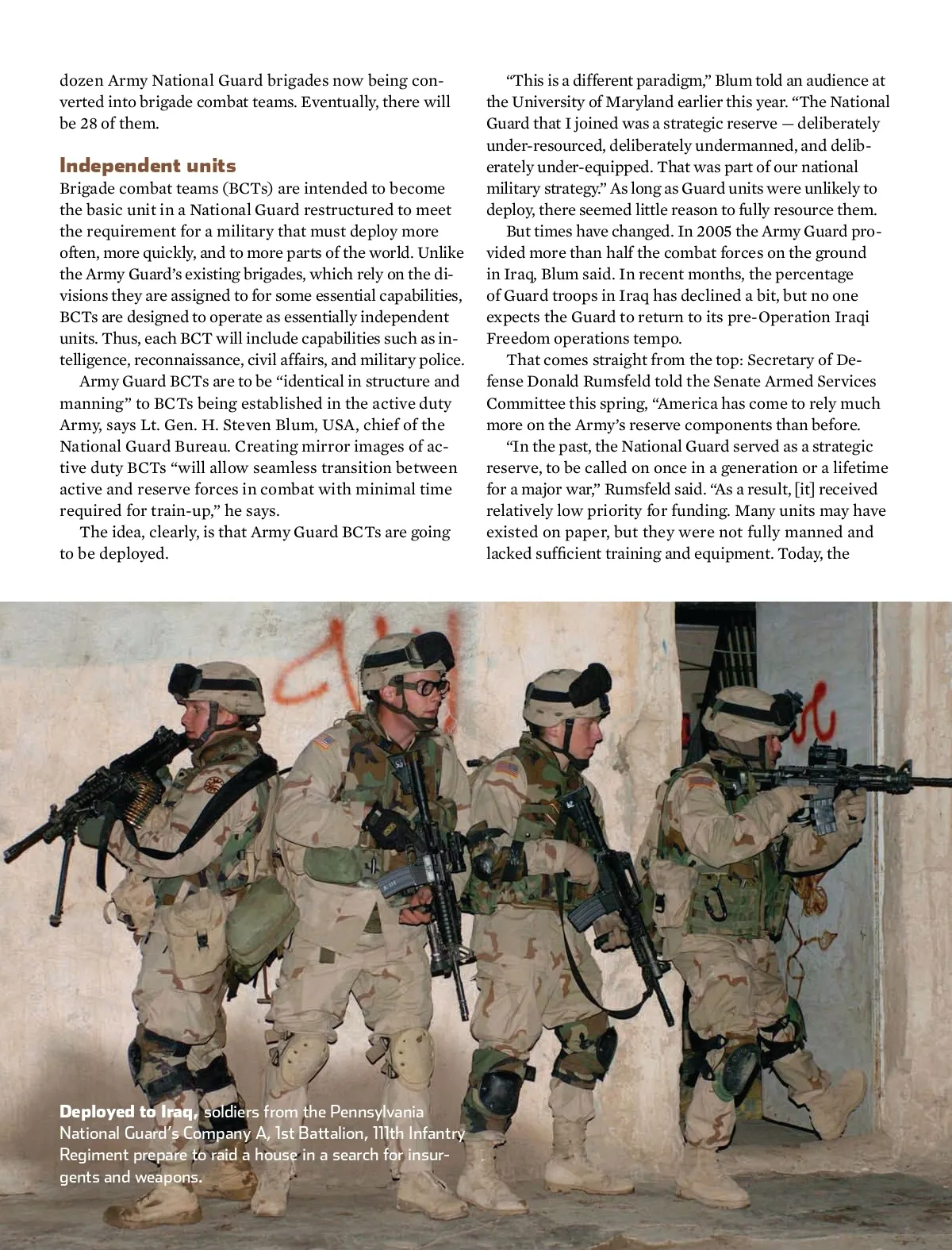 dozen Army National Guard brigades now being converted into brigade combat teams. Eventually, there will be 28 of them.

Independent units

Brigade combat teams (BCTs) are intended to become the basic unit in a National Guard restructured to meet the requirement for a military that must deploy more often, more quickly, and to more parts of the world. Unlike the Army Guard's existing brigades, which rely on the divisions they are assigned to for some essential capabilities, BCTs are designed to operate as essentially independent units. Thus, each BCT will include capabilities such as intelligence, reconnaissance, civil affairs, and military police.

Army Guard BCTs are to be "identical in structure and manning" to BCTs being established in the active duty Army, says Lt. Gen. H. Steven Blum, USA, chief of the National Guard Bureau. Creating mirror images of active duty BCTs "will allow seamless transition between active and reserve forces in combat with minimal time required for train-up," he says.

The idea, clearly, is that Army Guard BCTs are going to be deployed.

"This is a different paradigm," Blum told an audience at the University of Maryland earlier this year. "The National Guard that I joined was a strategic reserve — deliberately under-resourced, deliberately undermanned, and deliberately under-equipped. That was part of our national military strategy." As long as Guard units were unlikely to deploy, there seemed little reason to fully resource them.

But times have changed. In 2005 the Army Guard provided more than half the combat forces on the ground in Iraq, Blum said. In recent months, the percentage of Guard troops in Iraq has declined a bit, but no one expects the Guard to return to its pre-Operation Iraqi Freedom operations tempo.

That comes straight from the top: Secretary of Defense Donald Rumsfeld told the Senate Armed Services Committee this spring, "America has come to rely much more on the Army's reserve components than before.

"In the past, the National Guard served as a strategic reserve, to be called on once in a generation or a lifetime for a major war," Rumsfeld said. "As a result, [it] received relatively low priority for funding. Many units may have existed on paper, but they were not fully manned and lacked sufficient training and equipment. Today, the

Deployed to Iraq, soldiers from the Pennsylvania National Guard's Company A, 1st Battalion, 111th Infantry Regiment prepare to raid a house in a search for insurgents and weapons.